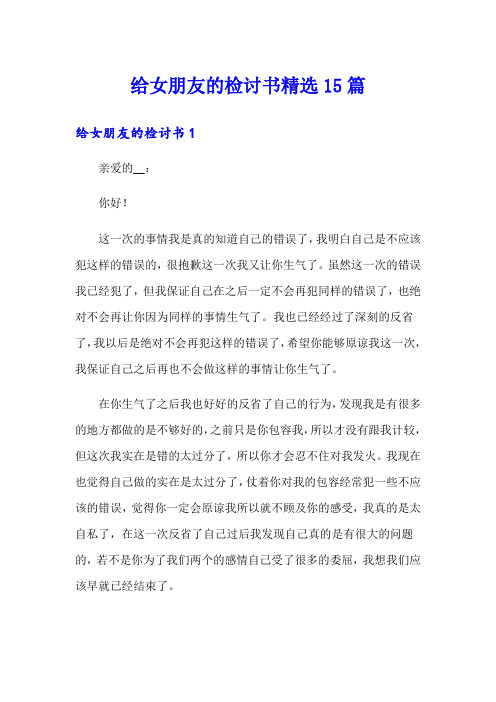 给女朋友的检讨书精选15篇

给女朋友的检讨书1

亲爱的__：

你好！

这一次的事情我是真的知道自己的错误了，我明白自己是不应该犯这样的错误的，很抱歉这一次我又让你生气了。虽然这一次的错误我已经犯了，但我保证自己在之后一定不会再犯同样的错误了，也绝对不会再让你因为同样的事情生气了。我也已经经过了深刻的反省了，我以后是绝对不会再犯这样的错误了，希望你能够原谅我这一次，我保证自己之后再也不会做这样的事情让你生气了。

在你生气了之后我也好好的反省了自己的行为，发现我是有很多的地方都做的是不够好的，之前只是你包容我，所以才没有跟我计较，但这次我实在是错的太过分了，所以你才会忍不住对我发火。我现在也觉得自己做的实在是太过分了，仗着你对我的包容经常犯一些不应该的错误，觉得你一定会原谅我所以就不顾及你的感受，我真的是太自私了，在这一次反省了自己过后我发现自己真的是有很大的问题的，若不是你为了我们两个的感情自己受了很多的委屈，我想我们应该早就已经结束了。